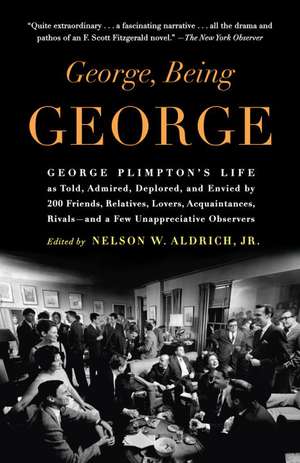 "Quite extraordinary . . . a fascinating narrative . . . all the drama and pathos of an F. Scott Fitzgerald novel." —The New York Observer

George, Being

GEORGE

GEORGE PLIMPTON'S LIFE as Told, Admired, Deplored, and Envied by 200 Friends, Relatives, Lovers, Acquaintances, Rivals—and a Few Unappreciative Observers

Edited by NELSON W. ALDRICH, JR.